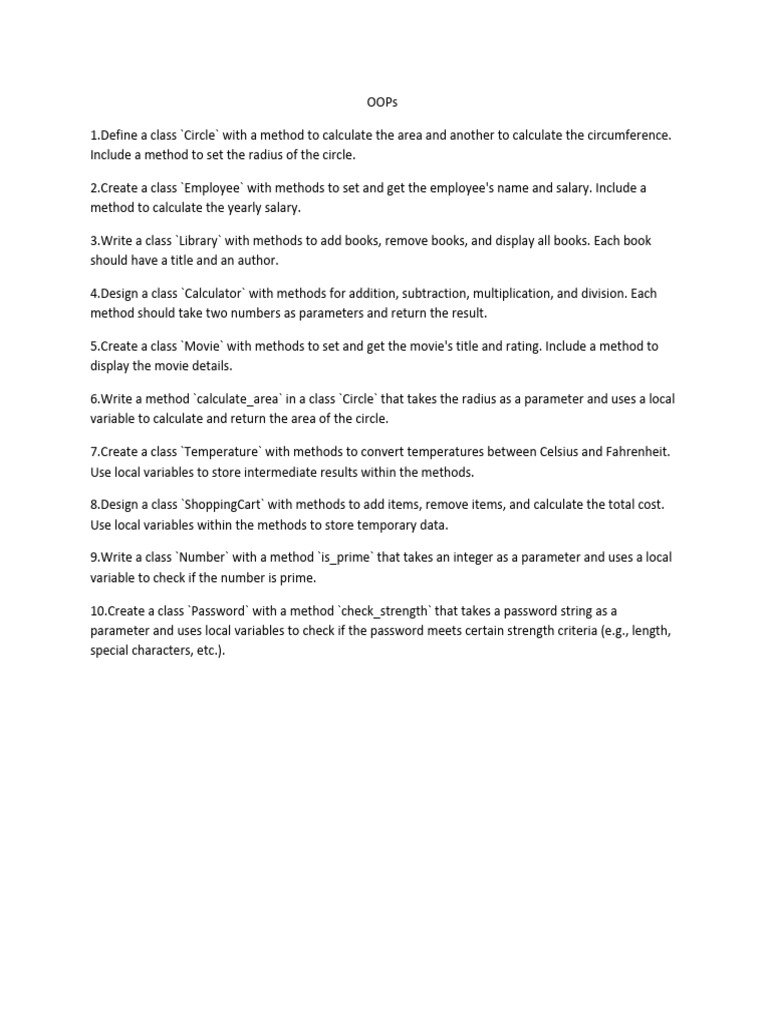 OOPs

1.Define a class `Circle` with a method to calculate the area and another to calculate the circumference. Include a method to set the radius of the circle.

2.Create a class `Employee` with methods to set and get the employee's name and salary. Include a method to calculate the yearly salary.

3.Write a class `Library` with methods to add books, remove books, and display all books. Each book should have a title and an author.

4.Design a class `Calculator` with methods for addition, subtraction, multiplication, and division. Each method should take two numbers as parameters and return the result.

5.Create a class `Movie` with methods to set and get the movie's title and rating. Include a method to display the movie details.

6.Write a method `calculate_area` in a class `Circle` that takes the radius as a parameter and uses a local variable to calculate and return the area of the circle.

7.Create a class `Temperature` with methods to convert temperatures between Celsius and Fahrenheit. Use local variables to store intermediate results within the methods.

8.Design a class `ShoppingCart` with methods to add items, remove items, and calculate the total cost. Use local variables within the methods to store temporary data.

9.Write a class `Number` with a method `is_prime` that takes an integer as a parameter and uses a local variable to check if the number is prime.

10.Create a class `Password` with a method `check_strength` that takes a password string as a parameter and uses local variables to check if the password meets certain strength criteria (e.g., length, special characters, etc.).